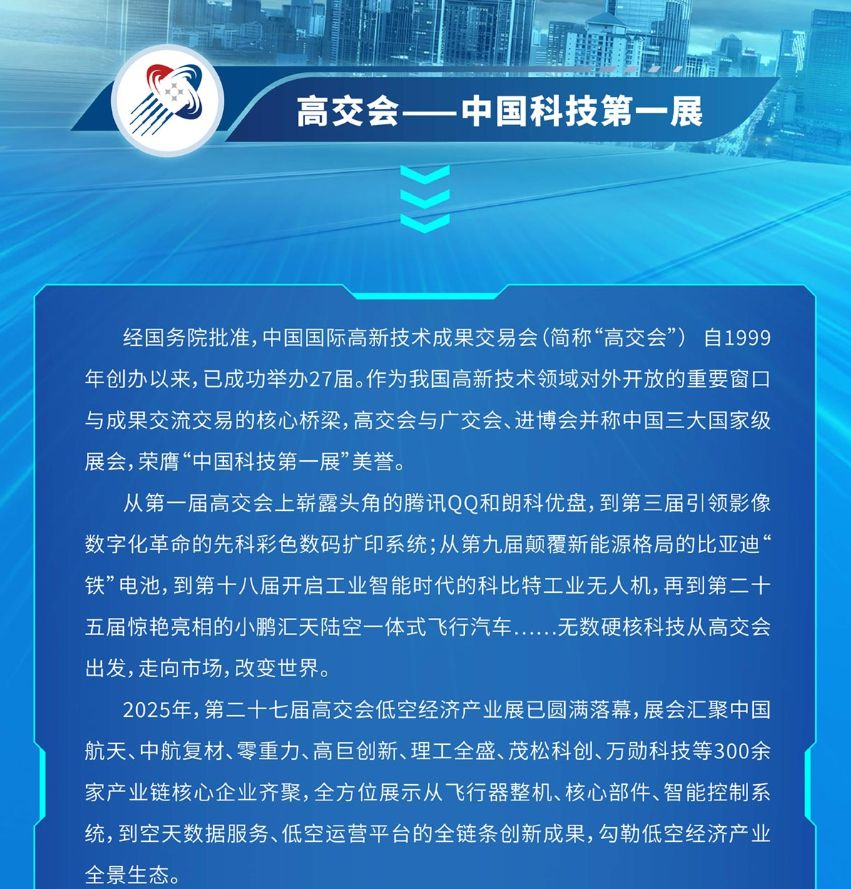 高交会——中国科技第一展

经国务院批准，中国国际高新技术成果交易会（简称“高交会”） 自1999年创办以来，已成功举办27届。作为我国高新技术领域对外开放的重要窗口与成果交流交易的核心桥梁，高交会与广交会、进博会并称中国三大国家级展会，荣膺“中国科技第一展”美誉。

从第一届高交会上崭露头角的腾讯QQ和朗科优盘，到第三届引领影像数字化革命的先科彩色数码扩印系统；从第九届颠覆新能源格局的比亚迪“铁”电池，到第十八届开启工业智能时代的科比特工业无人机，再到第二十五届惊艳亮相的小鹏汇天陆空一体式飞行汽车……无数硬核科技从高交会出发，走向市场，改变世界。

2025年，第二十七届高交会低空经济产业展已圆满落幕，展会汇聚中国航天、中航复材、零重力、高巨创新、理工全盛、茂松科创、万勋科技等300余家产业链核心企业齐聚，全方位展示从飞行器整机、核心部件、智能控制系统，到空天数据服务、低空运营平台的全链条创新成果，勾勒低空经济产业全景生态。